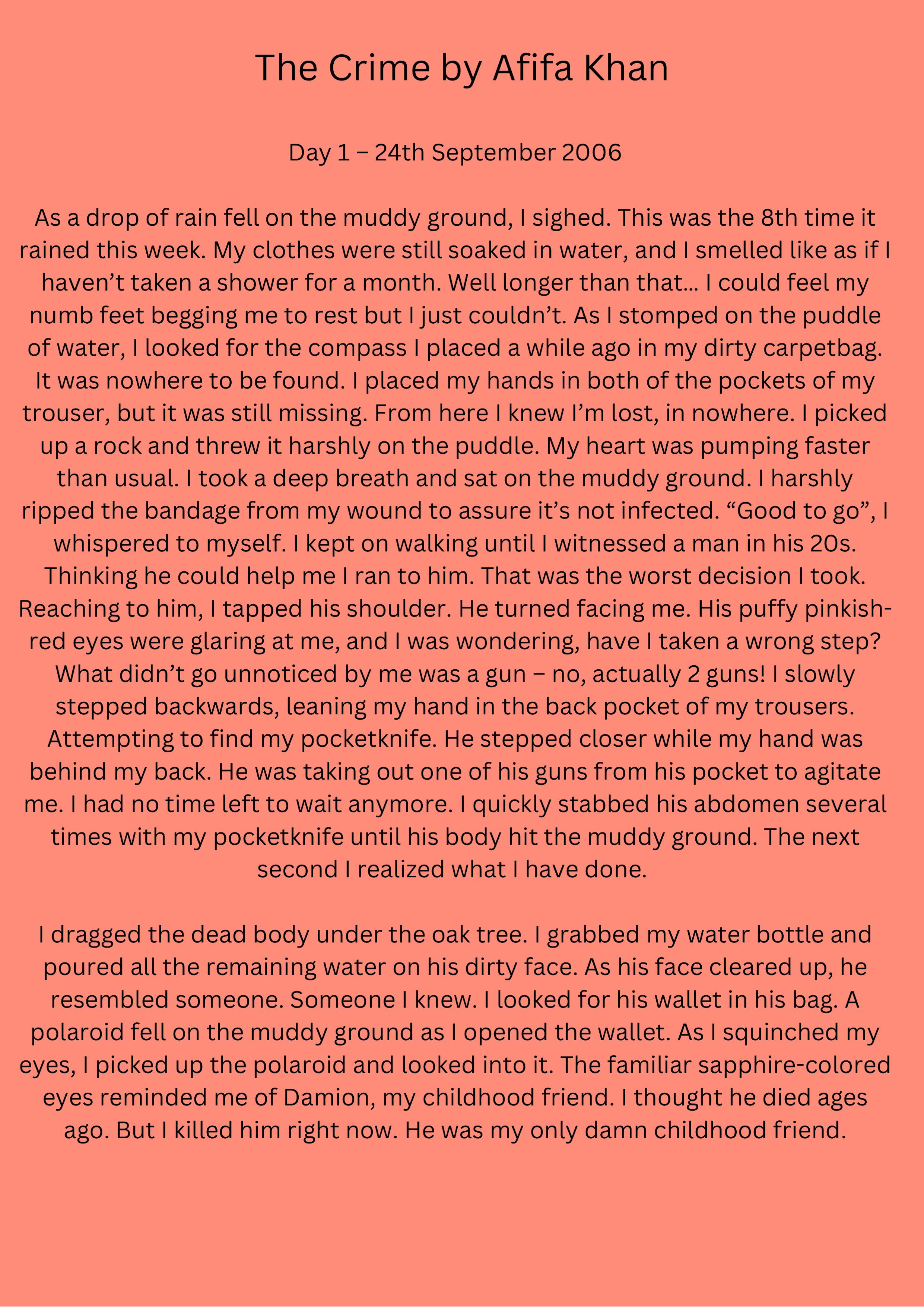 The Crime by Afifa Khan

Day 1 – 24th September 2006

As a drop of rain fell on the muddy ground, I sighed. This was the 8th time it rained this week. My clothes were still soaked in water, and I smelled like as if I haven’t taken a shower for a month. Well longer than that... I could feel my numb feet begging me to rest but I just couldn’t. As I stomped on the puddle of water, I looked for the compass I placed a while ago in my dirty carpetbag. It was nowhere to be found. I placed my hands in both of the pockets of my trouser, but it was still missing. From here I knew I’m lost, in nowhere. I picked up a rock and threw it harshly on the puddle. My heart was pumping faster than usual. I took a deep breath and sat on the muddy ground. I harshly ripped the bandage from my wound to assure it’s not infected. “Good to go”, I whispered to myself. I kept on walking until I witnessed a man in his 20s. Thinking he could help me I ran to him. That was the worst decision I took. Reaching to him, I tapped his shoulder. He turned facing me. His puffy pinkish-red eyes were glaring at me, and I was wondering, have I taken a wrong step? What didn’t go unnoticed by me was a gun – no, actually 2 guns! I slowly stepped backwards, leaning my hand in the back pocket of my trousers. Attempting to find my pocketknife. He stepped closer while my hand was behind my back. He was taking out one of his guns from his pocket to agitate me. I had no time left to wait anymore. I quickly stabbed his abdomen several times with my pocketknife until his body hit the muddy ground. The next second I realized what I have done.

I dragged the dead body under the oak tree. I grabbed my water bottle and poured all the remaining water on his dirty face. As his face cleared up, he resembled someone. Someone I knew. I looked for his wallet in his bag. A polaroid fell on the muddy ground as I opened the wallet. As I squinched my eyes, I picked up the polaroid and looked into it. The familiar sapphire-colored eyes reminded me of Damion, my childhood friend. I thought he died ages ago. But I killed him right now. He was my only damn childhood friend.